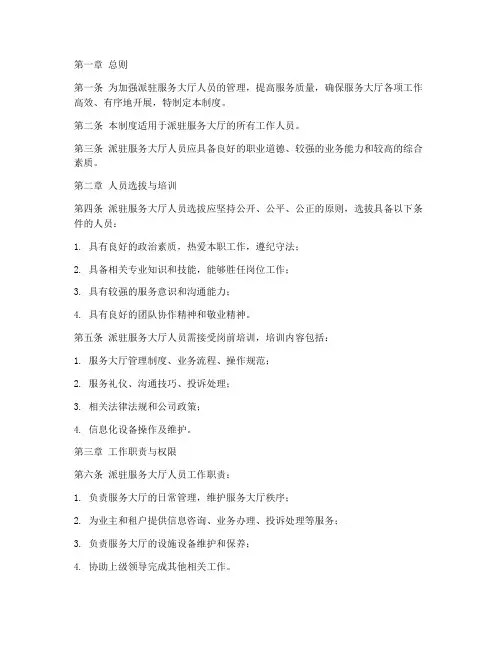 第一章 总则

第一条 为加强派驻服务大厅人员的管理，提高服务质量，确保服务大厅各项工作高效、有序地开展，特制定本制度。

第二条 本制度适用于派驻服务大厅的所有工作人员。

第三条 派驻服务大厅人员应具备良好的职业道德、较强的业务能力和较高的综合素质。

第二章 人员选拔与培训

第四条 派驻服务大厅人员选拔应坚持公开、公平、公正的原则，选拔具备以下条件的人员：

1. 具有良好的政治素质，热爱本职工作，遵纪守法；

2. 具备相关专业知识和技能，能够胜任岗位工作；

3. 具有较强的服务意识和沟通能力；

4. 具有良好的团队协作精神和敬业精神。

第五条 派驻服务大厅人员需接受岗前培训，培训内容包括：

1. 服务大厅管理制度、业务流程、操作规范；

2. 服务礼仪、沟通技巧、投诉处理；

3. 相关法律法规和公司政策；

4. 信息化设备操作及维护。

第三章 工作职责与权限

第六条 派驻服务大厅人员工作职责：

1. 负责服务大厅的日常管理，维护服务大厅秩序；

2. 为业主和租户提供信息咨询、业务办理、投诉处理等服务；

3. 负责服务大厅的设施设备维护和保养；

4. 协助上级领导完成其他相关工作。